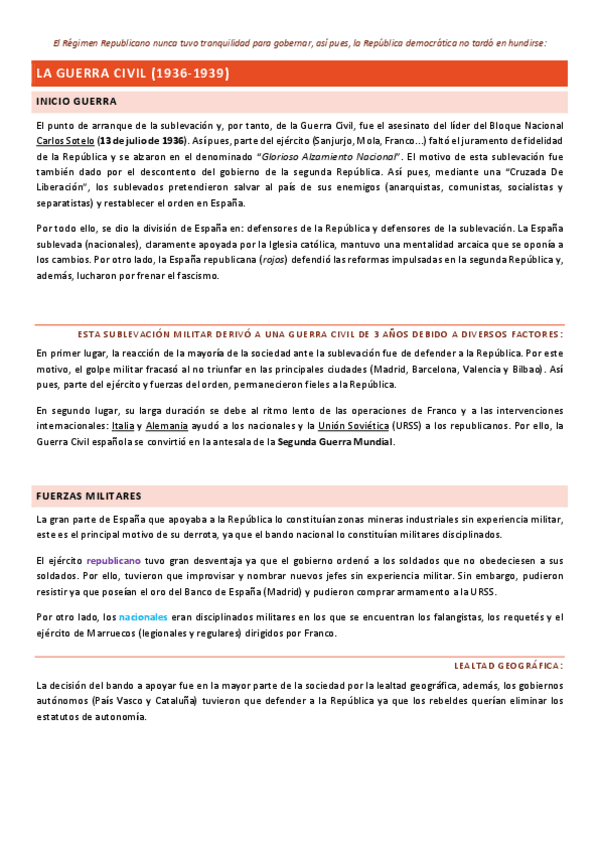 El Régimen Republicano nunca tuvo tranquilidad para gobernar, así pues, la República democrática no tardó en hundirse:

LA GUERRA CIVIL (1936-1939)

INICIO GUERRA

El punto de arranque de la sublevación y, por tanto, de la Guerra Civil, fue el asesinato del líder del Bloque Nacional Carlos Sotelo (13 de julio de 1936). Así pues, parte del ejército (Sanjurjo, Mola, Franco...) faltó el juramento de fidelidad de la República y se alzaron en el denominado "Glorioso Alzamiento Nacional". El motivo de esta sublevación fue también dado por el descontento del gobierno de la segunda República. Así pues, mediante una "Cruzada De Liberación", los sublevados pretendieron salvar al país de sus enemigos (anarquistas, comunistas, socialistas y separatistas) y restablecer el orden en España.

Por todo ello, se dio la división de España en: defensores de la República y defensores de la sublevación. La España sublevada (nacionales), claramente apoyada por la Iglesia católica, mantuvo una mentalidad arcaica que se oponía a los cambios. Por otro lado, la España republicana (rojos) defendió las reformas impulsadas en la segunda República y, además, lucharon por frenar el fascismo.

ESTA SUBLEVACIÓN MILITAR DERIVÓ A UNA GUERRA CIVIL DE 3 AÑOS DEBIDO A DIVERSOS FACTORES:

En primer lugar, la reacción de la mayoría de la sociedad ante la sublevación fue de defender a la República. Por este motivo, el golpe militar fracasó al no triunfar en las principales ciudades (Madrid, Barcelona, Valencia y Bilbao). Así pues, parte del ejército y fuerzas del orden, permanecieron fieles a la República.

En segundo lugar, su larga duración se debe al ritmo lento de las operaciones de Franco y a las intervenciones internacionales: Italia y Alemania ayudó a los nacionales y la Unión Soviética (URSS) a los republicanos. Por ello, la Guerra Civil española se convirtió en la antesala de la Segunda Guerra Mundial.

FUERZAS MILITARES

La gran parte de España que apoyaba a la República lo constituían zonas mineras industriales sin experiencia militar, este es el principal motivo de su derrota, ya que el bando nacional lo constituían militares disciplinados.

El ejército republicano tuvo gran desventaja ya que el gobierno ordenó a los soldados que no obedeciesen a sus soldados. Por ello, tuvieron que improvisar y nombrar nuevos jefes sin experiencia militar. Sin embargo, pudieron resistir ya que poseían el oro del Banco de España (Madrid) y pudieron comprar armamento a la URSS.

Por otro lado, los nacionales eran disciplinados militares en los que se encuentran los falangistas, los requetés y el ejército de Marruecos (legionales y regulares) dirigidos por Franco.

LEALTAD GEOGRÁFICA:

La decisión del bando a apoyar fue en la mayor parte de la sociedad por la lealtad geográfica, además, los gobiernos autónomos (País Vasco y Cataluña) tuvieron que defender a la República ya que los rebeldes querían eliminar los estatutos de autonomía.